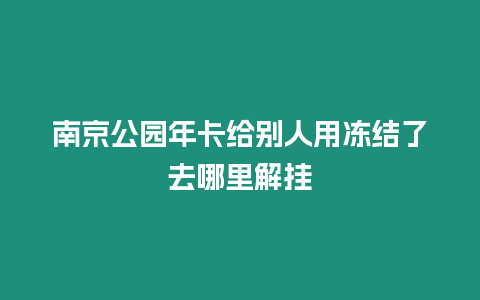 南京公园年卡给别人用冻结了去哪里解挂